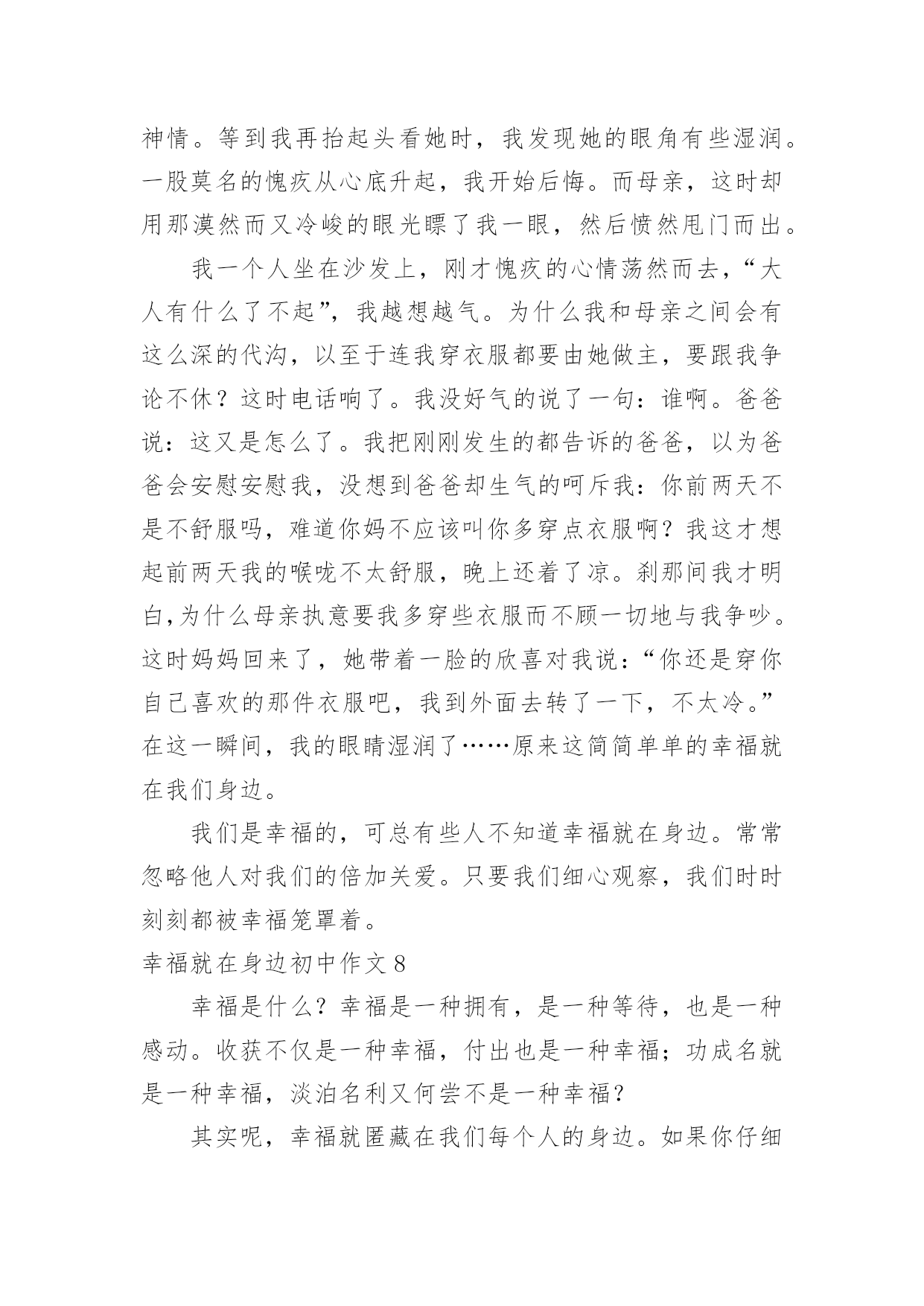 神情。等到我再抬起头看她时，我发现她的眼角有些湿润。一股莫名的愧疚从心底升起，我开始后悔。而母亲，这时却用那漠然而又冷峻的眼光瞟了我一眼，然后愤然甩门而出。

我一个人坐在沙发上，刚才愧疚的心情荡然而去，“大人有什么了不起”，我越想越气。为什么我和母亲之间会有这么深的代沟，以至于连我穿衣服都要由她做主，要跟我争论不休？这时电话响了。我没好气的说了一句：谁啊。爸爸说：这又是怎么了。我把刚刚发生的都告诉的爸爸，以为爸爸会安慰安慰我，没想到爸爸却生气的呵斥我：你前两天不是不舒服吗，难道你妈不应该叫你多穿点衣服啊？我这才想起前两天我的喉咙不太舒服，晚上还着了凉。刹那间我才明白,为什么母亲执意要我多穿些衣服而不顾一切地与我争吵。这时妈妈回来了，她带着一脸的欣喜对我说：“你还是穿你自己喜欢的那件衣服吧，我到外面去转了一下，不太冷。”在这一瞬间，我的眼睛湿润了……原来这简简单单的幸福就在我们身边。

我们是幸福的，可总有些人不知道幸福就在身边。常常忽略他人对我们的倍加关爱。只要我们细心观察，我们时时刻刻都被幸福笼罩着。

幸福就在身边初中作文 8

幸福是什么？幸福是一种拥有，是一种等待，也是一种感动。收获不仅是一种幸福，付出也是一种幸福；功成名就是一种幸福，淡泊名利又何尝不是一种幸福？

其实呢，幸福就匿藏在我们每个人的身边。如果你仔细